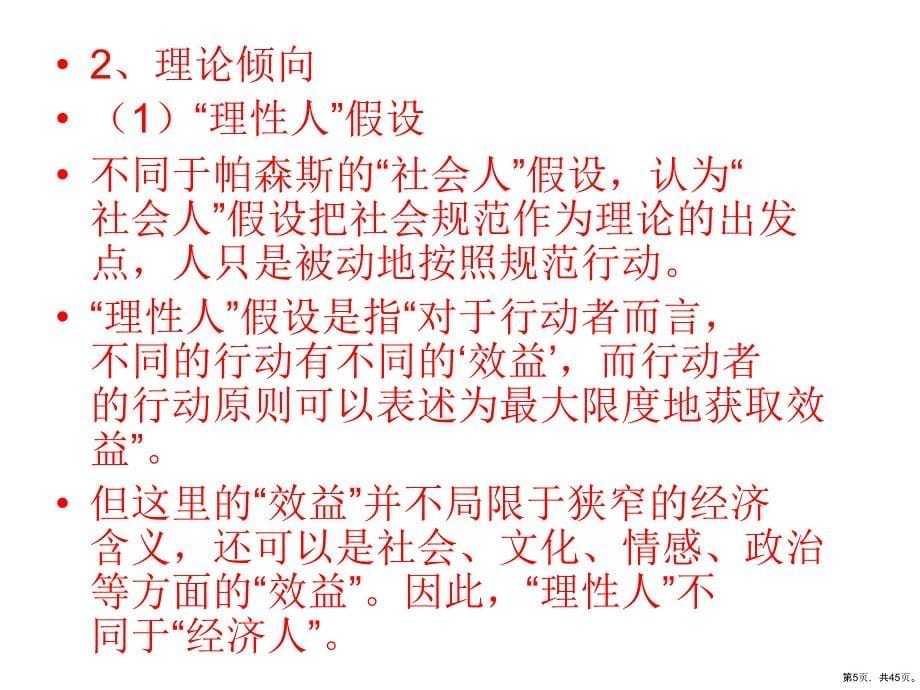 • 2、理论倾向
• （1）“理性人”假设
• 不同于帕森斯的“社会人”假设，认为“社会人”假设把社会规范作为理论的出发点，人只是被动地按照规范行动。
• “理性人”假设是指“对于行动者而言，不同的行动有不同的‘效益’，而行动者的行动原则可以表述为最大限度地获取效益”。
• 但这里的“效益”并不局限于狭窄的经济含义，还可以是社会、文化、情感、政治等方面的“效益”。因此，“理性人”不同于“经济人”。

第5页，共45页。